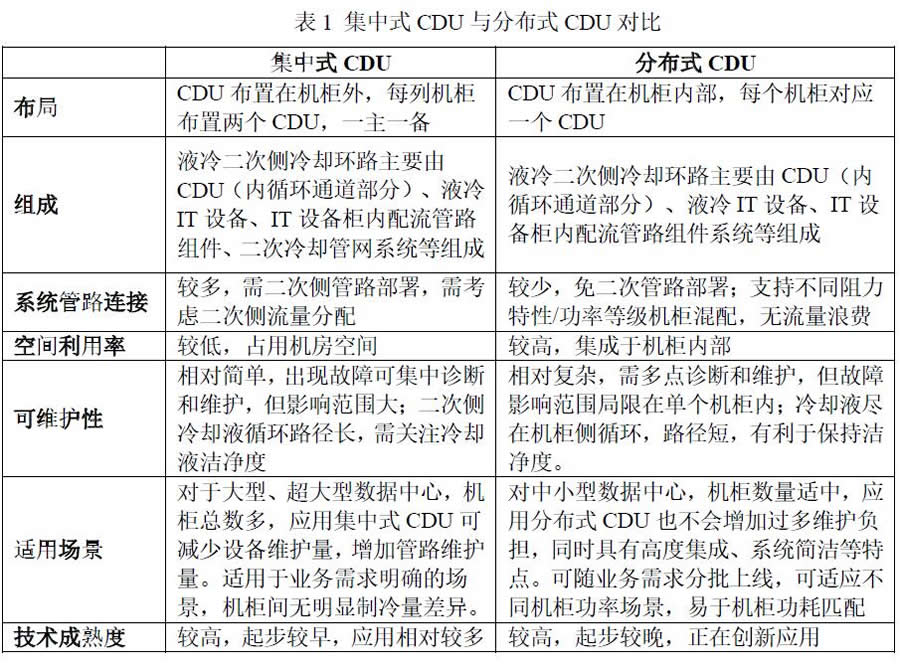 表 1 集中式 CDU 与分布式 CDU 对比

| | 集中式 CDU | 分布式 CDU |
|---|---|---|
| 布局 | CDU 布置在机柜外，每列机柜布置两个 CDU，一主一备 | CDU 布置在机柜内部，每个机柜对应一个 CDU |
| 组成 | 液冷二次侧冷却环路主要由 CDU（内循环通道部分）、液冷 IT 设备、IT 设备柜内配流管路组件、二次冷却管网系统等组成 | 液冷二次侧冷却环路主要由 CDU（内循环通道部分）、液冷 IT 设备、IT 设备柜内配流管路组件系统等组成 |
| 系统管路连接 | 较多，需二次侧管路部署，需考虑二次侧流量分配 | 较少，免二次管路部署；支持不同阻力特性/功率等级机柜混配，无流量浪费 |
| 空间利用率 | 较低，占用机房空间 | 较高，集成于机柜内部 |
| 可维护性 | 相对简单，出现故障可集中诊断和维护，但影响范围大；二次侧冷却液循环路径长，需关注冷却液洁净度 | 相对复杂，需多点诊断和维护，但故障影响范围局限在单个机柜内；冷却液尽在机柜侧循环，路径短，有利于保持洁净度。 |
| 适用场景 | 对于大型、超大型数据中心，机柜总数多，应用集中式 CDU 可减少设备维护量，增加管路维护量。适用于业务需求明确的场景，机柜间无明显制冷量差异。 | 对中小型数据中心，机柜数量适中，应用分布式 CDU 也不会增加过多维护负担，同时具有高度集成、系统简洁等特点。可随业务需求分批上线，可适应不同机柜功率场景，易于机柜功耗匹配 |
| 技术成熟度 | 较高，起步较早，应用相对较多 | 较高，起步较晚，正在创新应用 |